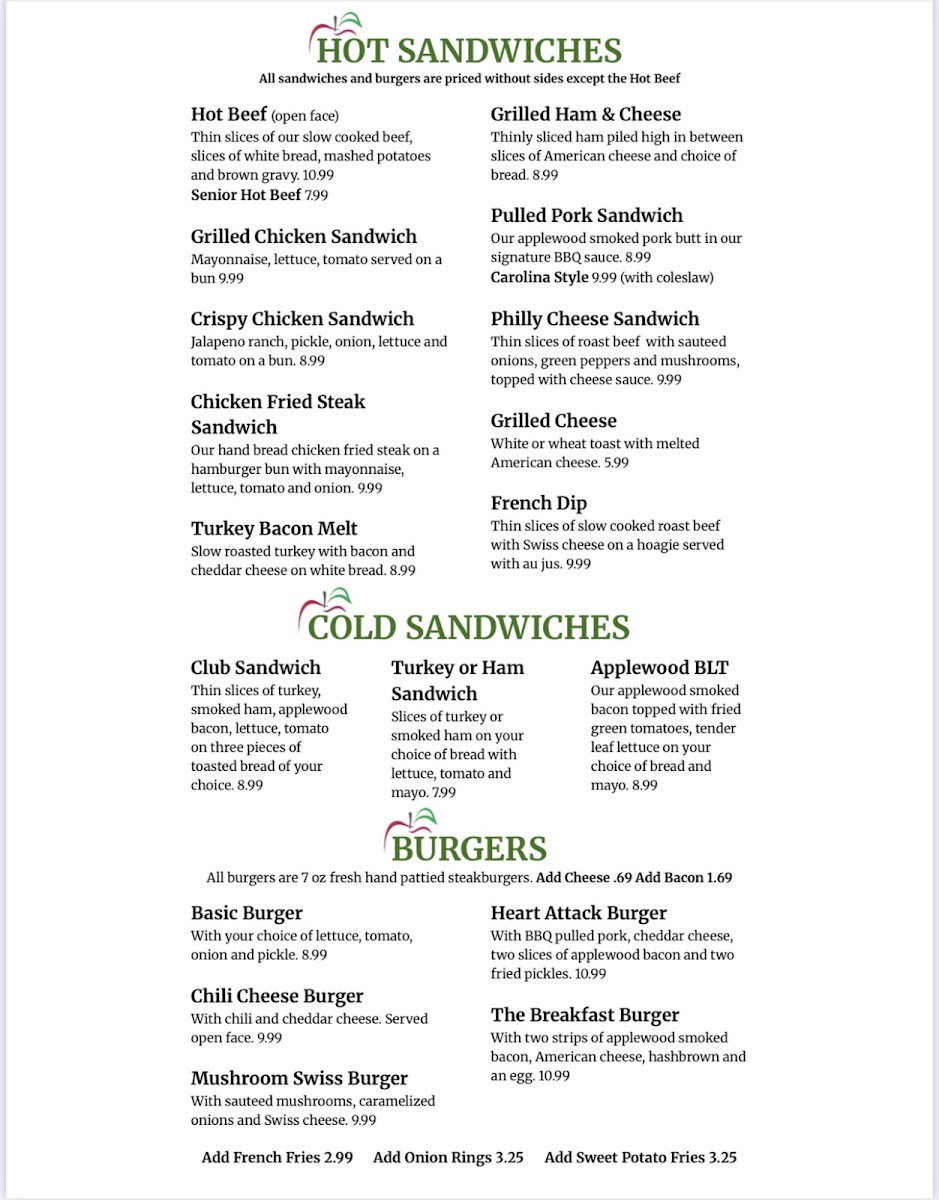 HOT SANDWICHES

All sandwiches and burgers are priced without sides except the Hot Beef

Hot Beef (open face)
Thin slices of our slow cooked beef, slices of white bread, mashed potatoes and brown gravy. 10.99
Senior Hot Beef 7.99

Grilled Chicken Sandwich
Mayonnaise, lettuce, tomato served on a bun 9.99

Crispy Chicken Sandwich
Jalapeno ranch, pickle, onion, lettuce and tomato on a bun. 8.99

Chicken Fried Steak Sandwich
Our hand bread chicken fried steak on a hamburger bun with mayonnaise, lettuce, tomato and onion. 9.99

Turkey Bacon Melt
Slow roasted turkey with bacon and cheddar cheese on white bread. 8.99

Grilled Ham & Cheese
Thinly sliced ham piled high in between slices of American cheese and choice of bread. 8.99

Pulled Pork Sandwich
Our applewood smoked pork butt in our signature BBQ sauce. 8.99
Carolina Style 9.99 (with coleslaw)

Philly Cheese Sandwich
Thin slices of roast beef with sauteed onions, green peppers and mushrooms, topped with cheese sauce. 9.99

Grilled Cheese
White or wheat toast with melted American cheese. 5.99

French Dip
Thin slices of slow cooked roast beef with Swiss cheese on a hoagie served with au jus. 9.99

COLD SANDWICHES

Club Sandwich
Thin slices of turkey, smoked ham, applewood bacon, lettuce, tomato on three pieces of toasted bread of your choice. 8.99

Turkey or Ham Sandwich
Slices of turkey or smoked ham on your choice of bread with lettuce, tomato and mayo. 7.99

Applewood BLT
Our applewood smoked bacon topped with fried green tomatoes, tender leaf lettuce on your choice of bread and mayo. 8.99

BURGERS

All burgers are 7 oz fresh hand pattied steakburgers. Add Cheese .69 Add Bacon 1.69

Basic Burger
With your choice of lettuce, tomato, onion and pickle. 8.99

Chili Cheese Burger
With chili and cheddar cheese. Served open face. 9.99

Mushroom Swiss Burger
With sauteed mushrooms, caramelized onions and Swiss cheese. 9.99

Heart Attack Burger
With BBQ pulled pork, cheddar cheese, two slices of applewood bacon and two fried pickles. 10.99

The Breakfast Burger
With two strips of applewood smoked bacon, American cheese, hashbrown and an egg. 10.99

Add French Fries 2.99 Add Onion Rings 3.25 Add Sweet Potato Fries 3.25